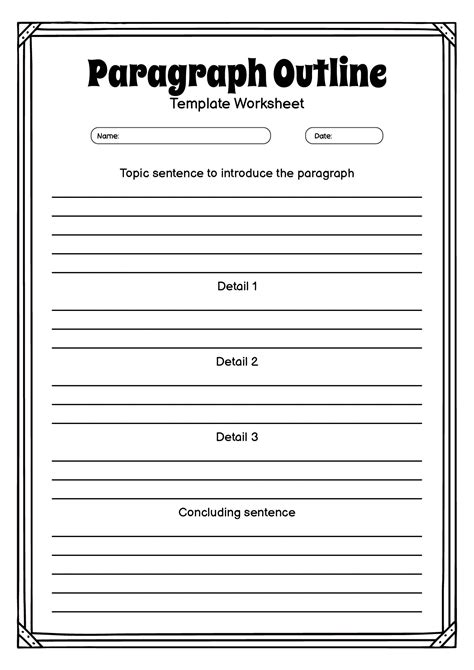 Paragraph Outline
Template Worksheet

Name:

Date:

Topic sentence to introduce the paragraph

Detail 1

Detail 2

Detail 3

Concluding sentence